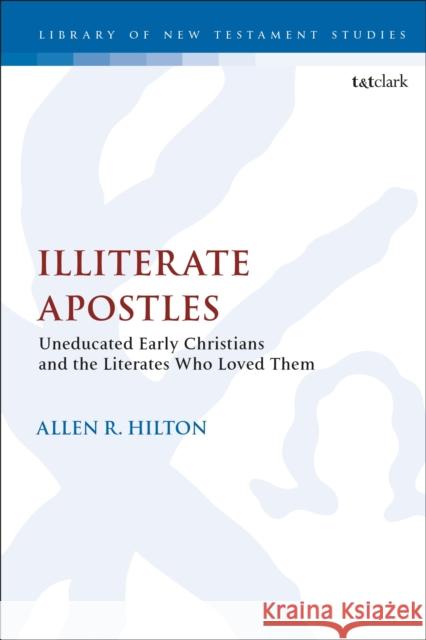 LIBRARY OF NEW TESTAMENT STUDIES

t&tclark

ILLITERATE APOSTLES

Uneducated Early Christians and the Literates Who Loved Them

ALLEN R. HILTON